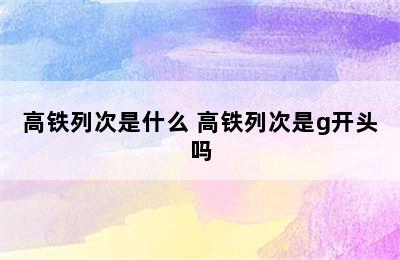 高铁列次是什么 高铁列次是g开头吗